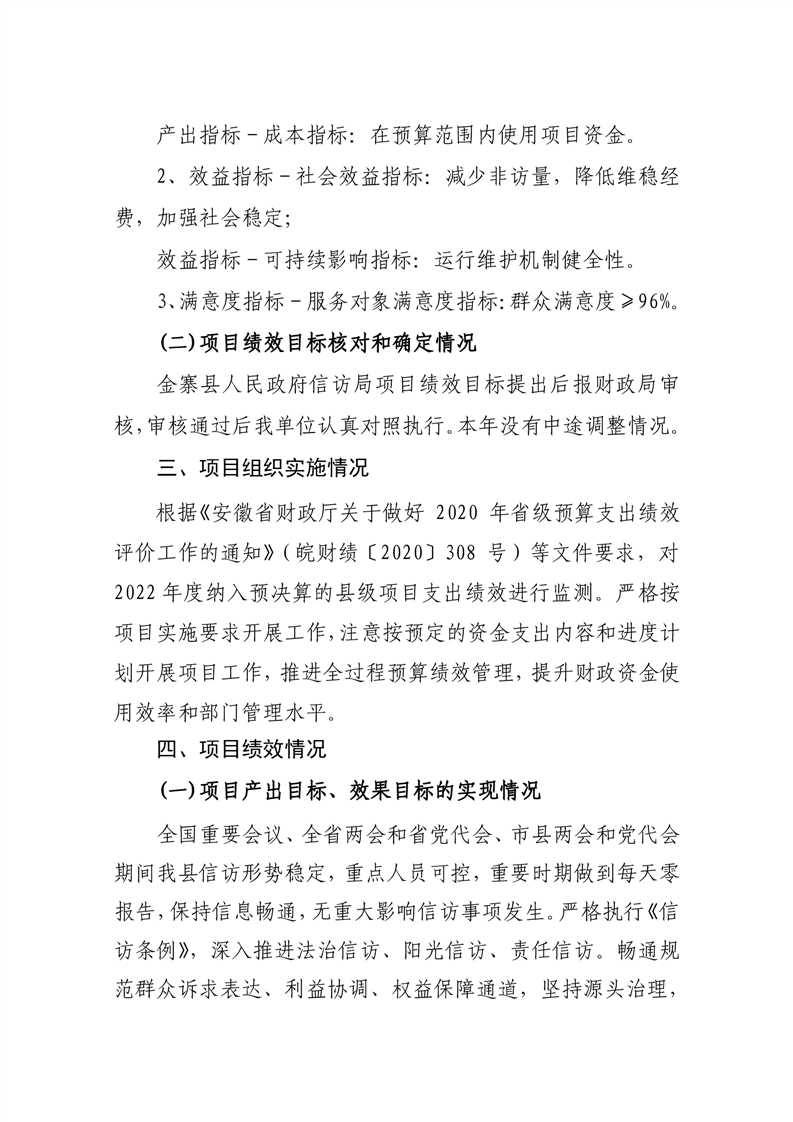 产出指标－成本指标：在预算范围内使用项目资金。

2、效益指标－社会效益指标：减少非访量，降低维稳经费，加强社会稳定；

效益指标－可持续影响指标：运行维护机制健全性。

3、满意度指标－服务对象满意度指标：群众满意度≥96%。

(二)项目绩效目标核对和确定情况

金寨县人民政府信访局项目绩效目标提出后报财政局审核，审核通过后我单位认真对照执行。本年没有中途调整情况。

三、项目组织实施情况

根据《安徽省财政厅关于做好 2020 年省级预算支出绩效评价工作的通知》（皖财绩〔2020〕308 号）等文件要求，对 2022 年度纳入预决算的县级项目支出绩效进行监测。严格按项目实施要求开展工作，注意按预定的资金支出内容和进度计划开展项目工作，推进全过程预算绩效管理，提升财政资金使用效率和部门管理水平。

四、项目绩效情况

(一)项目产出目标、效果目标的实现情况

全国重要会议、全省两会和省党代会、市县两会和党代会期间我县信访形势稳定，重点人员可控，重要时期做到每天零报告，保持信息畅通，无重大影响信访事项发生。严格执行《信访条例》，深入推进法治信访、阳光信访、责任信访。畅通规范群众诉求表达、利益协调、权益保障通道，坚持源头治理，